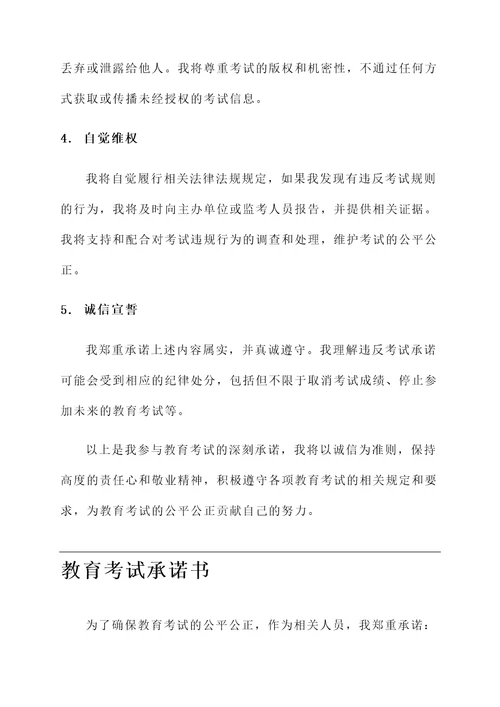 丢弃或泄露给他人。我将尊重考试的版权和机密性，不通过任何方式获取或传播未经授权的考试信息。

4. 自觉维权

我将自觉履行相关法律法规规定，如果我发现有违反考试规则的行为，我将及时向主办单位或监考人员报告，并提供相关证据。我将支持和配合对考试违规行为的调查和处理，维护考试的公平公正。

5. 诚信宣誓

我郑重承诺上述内容属实，并真诚遵守。我理解违反考试承诺可能会受到相应的纪律处分，包括但不限于取消考试成绩、停止参加未来的教育考试等。

以上是我参与教育考试的深刻承诺，我将以诚信为准则，保持高度的责任心和敬业精神，积极遵守各项教育考试的相关规定和要求，为教育考试的公平公正贡献自己的努力。

教育考试承诺书

为了确保教育考试的公平公正，作为相关人员，我郑重承诺：